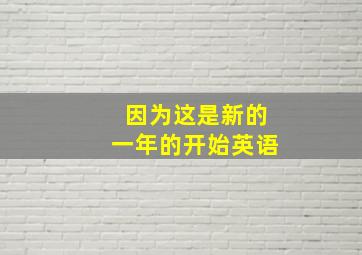 因为这是新的
一年的开始英语